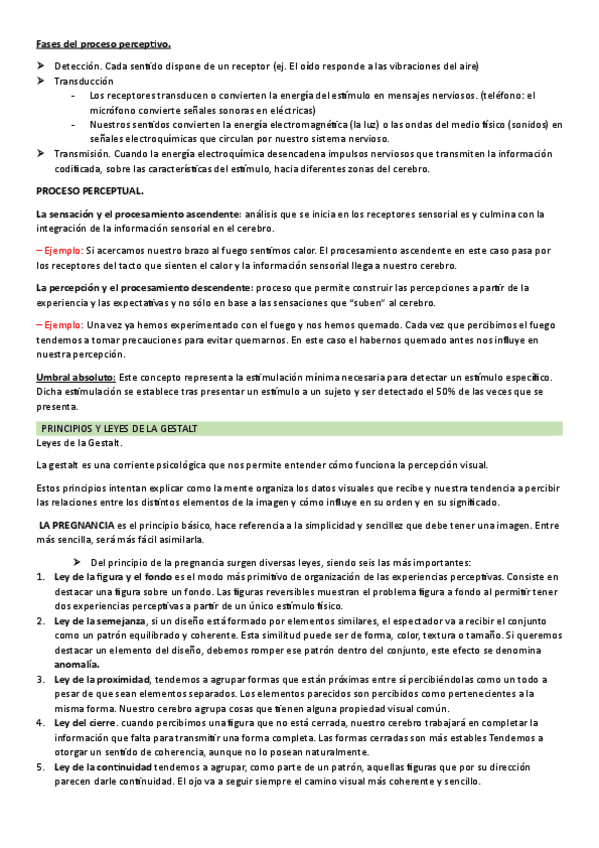 Fases del proceso perceptivo.

➤ Detección. Cada sentido dispone de un receptor (ej. El oído responde a las vibraciones del aire)
➤ Transducción
- Los receptores transducen o convierten la energía del estímulo en mensajes nerviosos. (teléfono: el micrófono convierte señales sonoras en eléctricas)
- Nuestros sentidos convierten la energía electromagnética (la luz) o las ondas del medio físico (sonidos) en señales electroquímicas que circulan por nuestro sistema nervioso.
➤ Transmisión. Cuando la energía electroquímica desencadena impulsos nerviosos que transmiten la información codificada, sobre las características del estímulo, hacia diferentes zonas del cerebro.

PROCESO PERCEPTUAL.

La sensación y el procesamiento ascendente: análisis que se inicia en los receptores sensorial es y culmina con la integración de la información sensorial en el cerebro.

– Ejemplo: Si acercamos nuestro brazo al fuego sentimos calor. El procesamiento ascendente en este caso pasa por los receptores del tacto que sienten el calor y la información sensorial llega a nuestro cerebro.

La percepción y el procesamiento descendente: proceso que permite construir las percepciones a partir de la experiencia y las expectativas y no sólo en base a las sensaciones que "suben" al cerebro.

– Ejemplo: Una vez ya hemos experimentado con el fuego y nos hemos quemado. Cada vez que percibimos el fuego tendemos a tomar precauciones para evitar quemarnos. En este caso el habernos quemado antes nos influye en nuestra percepción.

Umbral absoluto: Este concepto representa la estimulación mínima necesaria para detectar un estímulo específico. Dicha estimulación se establece tras presentar un estímulo a un sujeto y ser detectado el 50% de las veces que se presenta.

PRINCIPIOS Y LEYES DE LA GESTALT
Leyes de la Gestalt.

La gestalt es una corriente psicológica que nos permite entender cómo funciona la percepción visual.

Estos principios intentan explicar como la mente organiza los datos visuales que recibe y nuestra tendencia a percibir las relaciones entre los distintos elementos de la imagen y cómo influye en su orden y en su significado.

LA PREGNANCIA es el principio básico, hace referencia a la simplicidad y sencillez que debe tener una imagen. Entre más sencilla, será más fácil asimilarla.

➤ Del principio de la pregnancia surgen diversas leyes, siendo seis las más importantes:
1. Ley de la figura y el fondo es el modo más primitivo de organización de las experiencias perceptivas. Consiste en destacar una figura sobre un fondo. Las figuras reversibles muestran el problema figura a fondo al permitir tener dos experiencias perceptivas a partir de un único estímulo físico.
2. Ley de la semejanza, si un diseño está formado por elementos similares, el espectador va a recibir el conjunto como un patrón equilibrado y coherente. Esta similitud puede ser de forma, color, textura o tamaño. Si queremos destacar un elemento del diseño, debemos romper ese patrón dentro del conjunto, este efecto se denomina anomalía.
3. Ley de la proximidad, tendemos a agrupar formas que están próximas entre sí percibiéndolas como un todo a pesar de que sean elementos separados. Los elementos parecidos son percibidos como pertenecientes a la misma forma. Nuestro cerebro agrupa cosas que tienen alguna propiedad visual común.
4. Ley del cierre. cuando percibimos una figura que no está cerrada, nuestro cerebro trabajará en completar la información que falta para transmitir una forma completa. Las formas cerradas son más estables Tendemos a otorgar un sentido de coherencia, aunque no lo posean naturalmente.
5. Ley de la continuidad tendemos a agrupar, como parte de un patrón, aquellas figuras que por su dirección parecen darle continuidad. El ojo va a seguir siempre el camino visual más coherente y sencillo.